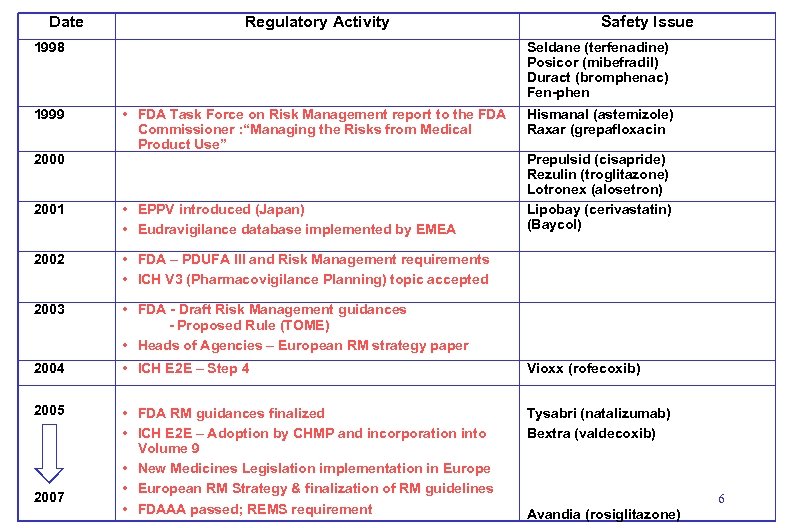 | Date | Regulatory Activity | Safety Issue |
|---|---|---|
| 1998 | | Seldane (terfenadine) Posicor (mibefradil) Duract (bromphenac) Fen-phen |
| 1999 | • FDA Task Force on Risk Management report to the FDA Commissioner :"Managing the Risks from Medical Product Use" | Hismanal (astemizole) Raxar (grepafloxacin |
| 2000 | | Prepulsid (cisapride) Rezulin (troglitazone) Lotronex (alosetron) |
| 2001 | • EPPV introduced (Japan) • Eudravigilance database implemented by EMEA | Lipobay (cerivastatin) (Baycol) |
| 2002 | • FDA – PDUFA III and Risk Management requirements • ICH V3 (Pharmacovigilance Planning) topic accepted | |
| 2003 | • FDA - Draft Risk Management guidances - Proposed Rule (TOME) • Heads of Agencies – European RM strategy paper | |
| 2004 | • ICH E2E – Step 4 | Vioxx (rofecoxib) |
| 2005 2007 | • FDA RM guidances finalized • ICH E2E – Adoption by CHMP and incorporation into Volume 9 • New Medicines Legislation implementation in Europe • European RM Strategy & finalization of RM guidelines • FDAAA passed; REMS requirement | Tysabri (natalizumab) Bextra (valdecoxib) Avandia (rosiglitazone) |

6